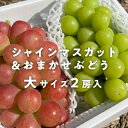 シャインマスカット
&おまかせぶどう
大サイズ2房入